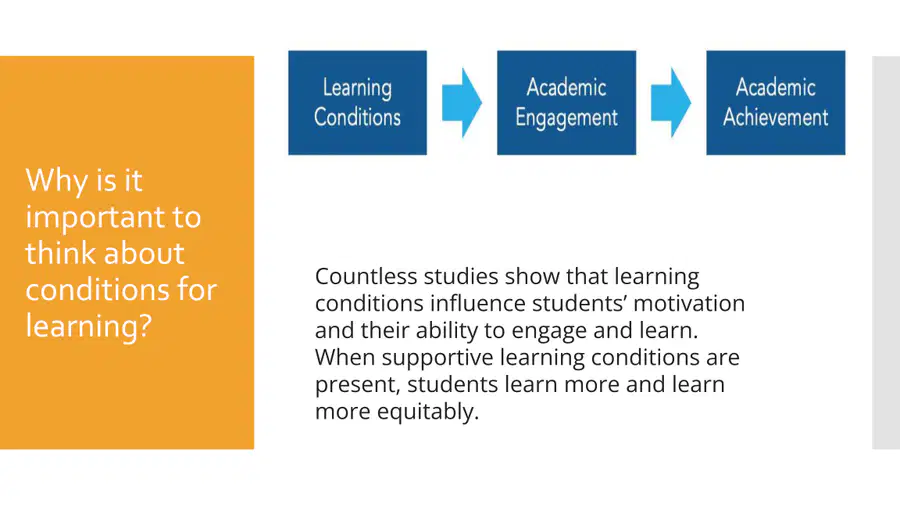 Why is it important to think about conditions for learning?

Learning Conditions

Academic Engagement

Academic Achievement

Countless studies show that learning conditions influence students' motivation and their ability to engage and learn. When supportive learning conditions are present, students learn more and learn more equitably.